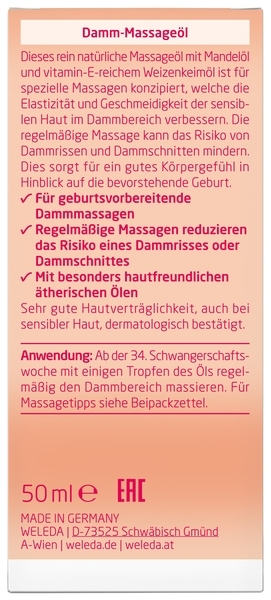 Damm-Massageöl

Dieses rein natürliche Massageöl mit Mandelöl und vitamin-E-reichem Weizenkeimöl ist für spezielle Massagen konzipiert, welche die Elastizität und Geschmeidigkeit der sensiblen Haut im Dammbereich verbessern. Die regelmäßige Massage kann das Risiko von Dammrissen und Dammschnitten mindern. Dies sorgt für ein gutes Körpergefühl in Hinblick auf die bevorstehende Geburt.

✓ Für geburtsvorbereitende Dammmassagen

✓ Regelmäßige Massagen reduzieren das Risiko eines Dammrisses oder Dammschnittes

✓ Mit besonders hautfreundlichen ätherischen Ölen

Sehr gute Hautverträglichkeit, auch bei sensibler Haut, dermatologisch bestätigt.

Anwendung: Ab der 34. Schwangerschaftswoche mit einigen Tropfen des Öls regelmäßig den Dammbereich massieren. Für Massagetipps siehe Beipackzettel.

50 ml ℮ EAC

MADE IN GERMANY
WELEDA | D-73525 Schwäbisch Gmünd
A-Wien | weleda.de | weleda.at